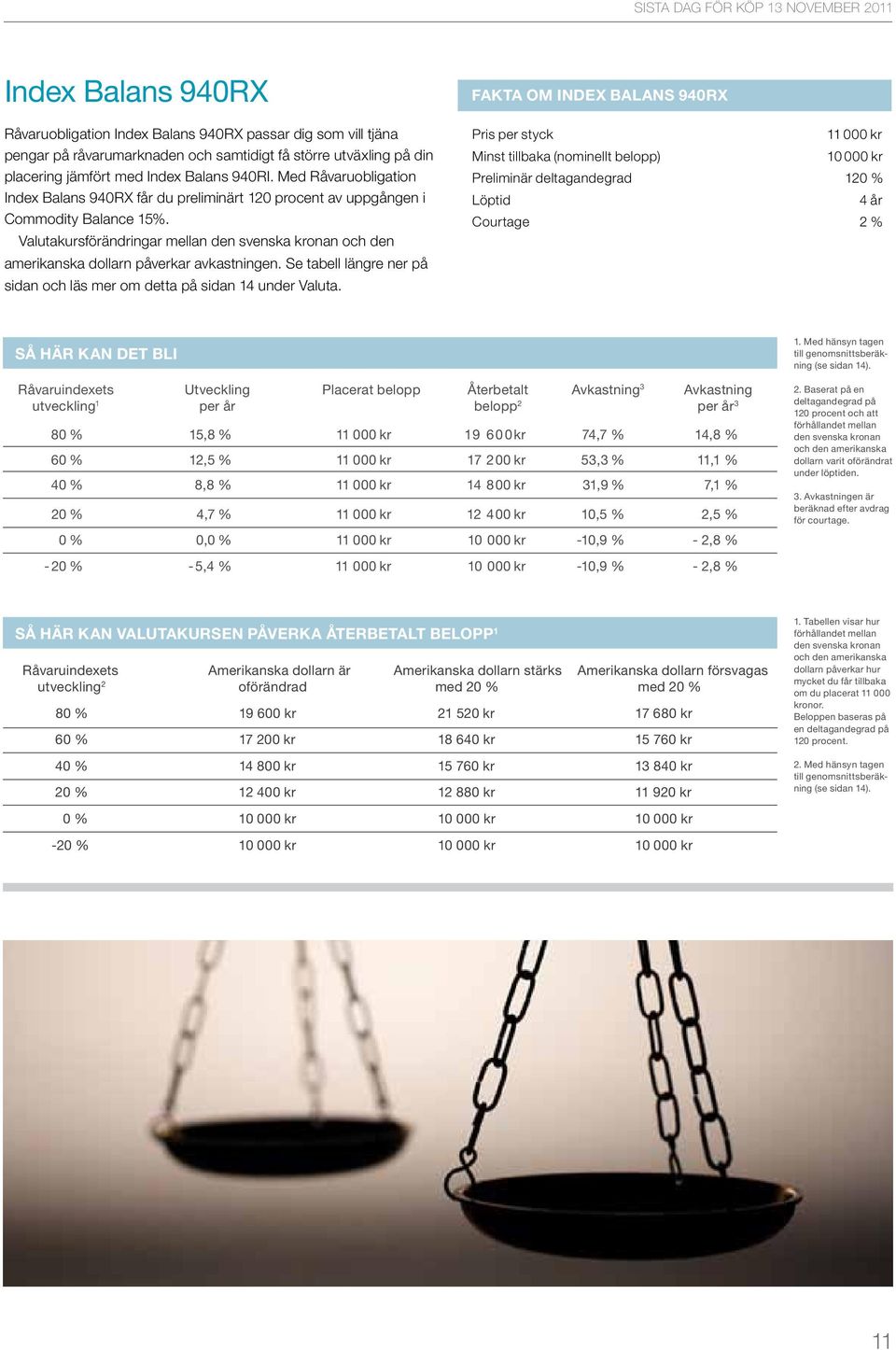 SISTA DAG FÖR KÖP 13 NOVEMBER 2011

Index Balans 940RX

Råvaruobligation Index Balans 940RX passar dig som vill tjäna pengar på råvarumarknaden och samtidigt få större utväxling på din placering jämfört med Index Balans 940RI. Med Råvaruobligation Index Balans 940RX får du preliminärt 120 procent av uppgången i Commodity Balance 15%.

Valutakursförändringar mellan den svenska kronan och den amerikanska dollarn påverkar avkastningen. Se tabell längre ner på sidan och läs mer om detta på sidan 14 under Valuta.

FAKTA OM INDEX BALANS 940RX

| | |
|---|---|
| Pris per styck | 11 000 kr |
| Minst tillbaka (nominellt belopp) | 10 000 kr |
| Preliminär deltagandegrad | 120 % |
| Löptid | 4 år |
| Courtage | 2 % |

SÅ HÄR KAN DET BLI

| Råvaruindexets utveckling$^1$ | Utveckling per år | Placerat belopp | Återbetalt belopp$^2$ | Avkastning$^3$ | Avkastning per år$^3$ |
|---|---|---|---|---|---|
| 80 % | 15,8 % | 11 000 kr | 19 600 kr | 74,7 % | 14,8 % |
| 60 % | 12,5 % | 11 000 kr | 17 200 kr | 53,3 % | 11,1 % |
| 40 % | 8,8 % | 11 000 kr | 14 800 kr | 31,9 % | 7,1 % |
| 20 % | 4,7 % | 11 000 kr | 12 400 kr | 10,5 % | 2,5 % |
| 0 % | 0,0 % | 11 000 kr | 10 000 kr | -10,9 % | - 2,8 % |
| - 20 % | - 5,4 % | 11 000 kr | 10 000 kr | -10,9 % | - 2,8 % |

1. Med hänsyn tagen till genomsnittsberäkning (se sidan 14).

2. Baserat på en deltagandegrad på 120 procent och att förhållandet mellan den svenska kronan och den amerikanska dollarn varit oförändrat under löptiden.

3. Avkastningen är beräknad efter avdrag för courtage.

SÅ HÄR KAN VALUTAKURSEN PÅVERKA ÅTERBETALT BELOPP$^1$

| Råvaruindexets utveckling$^2$ | Amerikanska dollarn är oförändrad | Amerikanska dollarn stärks med 20 % | Amerikanska dollarn försvagas med 20 % |
|---|---|---|---|
| 80 % | 19 600 kr | 21 520 kr | 17 680 kr |
| 60 % | 17 200 kr | 18 640 kr | 15 760 kr |
| 40 % | 14 800 kr | 15 760 kr | 13 840 kr |
| 20 % | 12 400 kr | 12 880 kr | 11 920 kr |
| 0 % | 10 000 kr | 10 000 kr | 10 000 kr |
| -20 % | 10 000 kr | 10 000 kr | 10 000 kr |

1. Tabellen visar hur förhållandet mellan den svenska kronan och den amerikanska dollarn påverkar hur mycket du får tillbaka om du placerat 11 000 kronor. Beloppen baseras på en deltagandegrad på 120 procent.

2. Med hänsyn tagen till genomsnittsberäkning (se sidan 14).

11